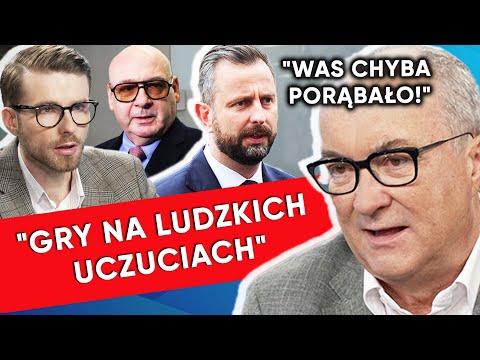 "WAS CHYBA PORĄBAŁO!"

"GRY NA LUDZKICH UCZUCIACH"